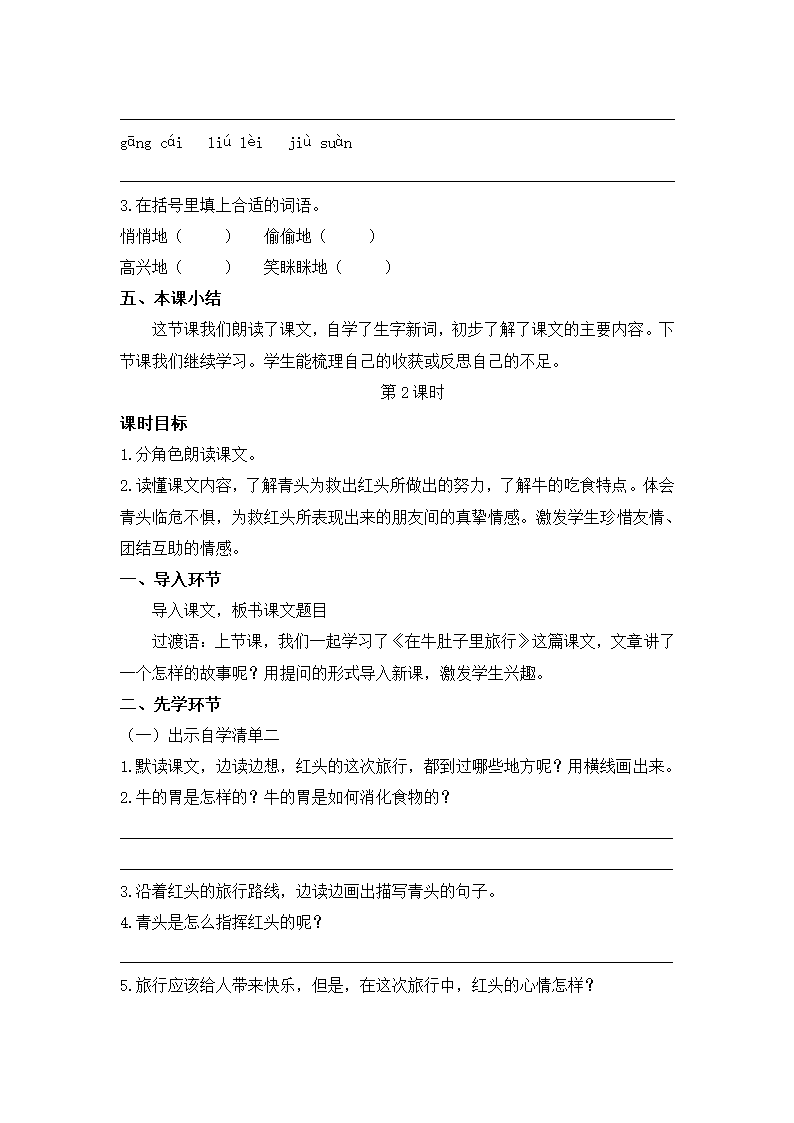 gāng cái liú lèi jiù suàn

3.在括号里填上合适的词语。

悄悄地（　　）　偷偷地（　　）

高兴地（　　）　笑眯眯地（　　）

五、本课小结

这节课我们朗读了课文，自学了生字新词，初步了解了课文的主要内容。下节课我们继续学习。学生能梳理自己的收获或反思自己的不足。

第2课时

课时目标

1.分角色朗读课文。

2.读懂课文内容，了解青头为救出红头所做出的努力，了解牛的吃食特点。体会青头临危不惧，为救红头所表现出来的朋友间的真挚情感。激发学生珍惜友情、团结互助的情感。

一、导入环节

导入课文，板书课文题目

过渡语：上节课，我们一起学习了《在牛肚子里旅行》这篇课文，文章讲了一个怎样的故事呢？用提问的形式导入新课，激发学生兴趣。

二、先学环节

（一）出示自学清单二

1.默读课文，边读边想，红头的这次旅行，都到过哪些地方呢？用横线画出来。

2.牛的胃是怎样的？牛的胃是如何消化食物的？

3.沿着红头的旅行路线，边读边画出描写青头的句子。

4.青头是怎么指挥红头的呢？

5.旅行应该给人带来快乐，但是，在这次旅行中，红头的心情怎样？